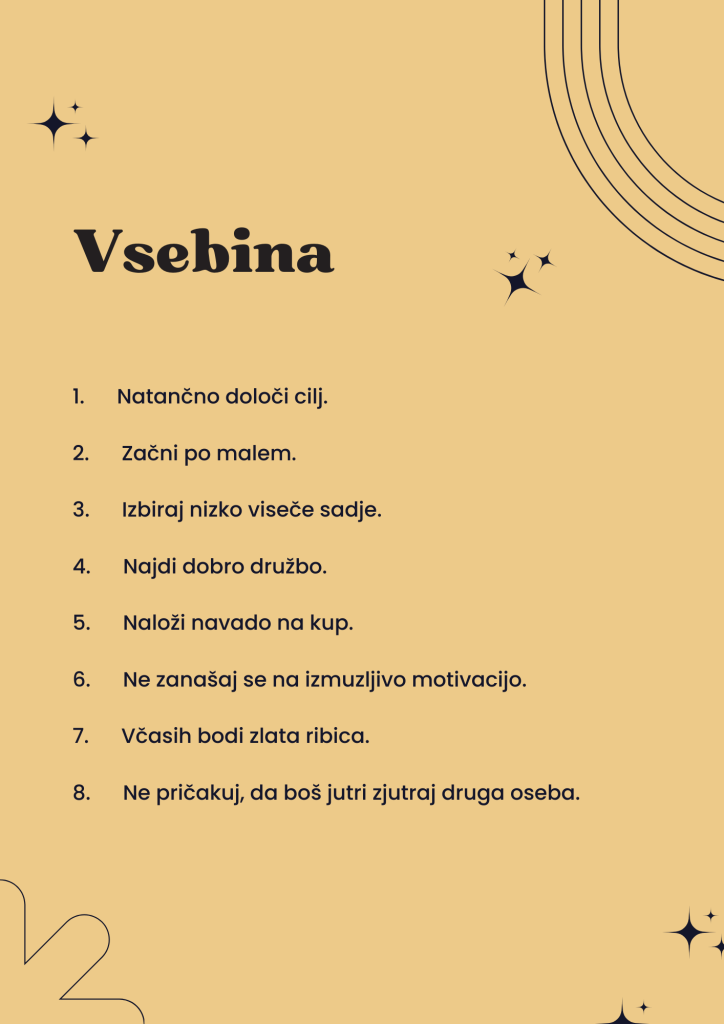 Vsebina

1. Natančno določi cilj.

2. Začni po malem.

3. Izbiraj nizko viseče sadje.

4. Najdi dobro družbo.

5. Naloži navado na kup.

6. Ne zanašaj se na izmuzljivo motivacijo.

7. Včasih bodi zlata ribica.

8. Ne pričakuj, da boš jutri zjutraj druga oseba.